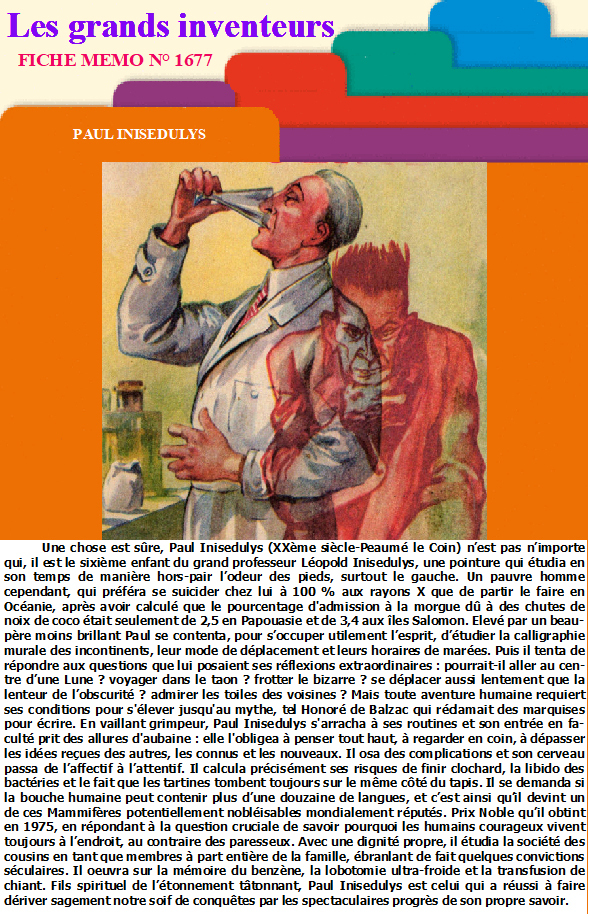 Les grands inventeurs

FICHE MEMO N° 1677

PAUL INISEDULYS

Une chose est sûre, Paul Inisedulys (XXème siècle-Peaumé le Coin) n'est pas n'importe qui, il est le sixième enfant du grand professeur Léopold Inisedulys, une pointure qui étudia en son temps de manière hors-pair l'odeur des pieds, surtout le gauche. Un pauvre homme cependant, qui préféra se suicider chez lui à 100 % aux rayons X que de partir le faire en Océanie, après avoir calculé que le pourcentage d'admission à la morgue dû à des chutes de noix de coco était seulement de 2,5 en Papouasie et de 3,4 aux îles Salomon. Elevé par un beau-père moins brillant Paul se contenta, pour s'occuper utilement l'esprit, d'étudier la calligraphie murale des incontinents, leur mode de déplacement et leurs horaires de marées. Puis il tenta de répondre aux questions que lui posaient ses réflexions extraordinaires : pourrait-il aller au centre d'une Lune ? voyager dans le taon ? frotter le bizarre ? se déplacer aussi lentement que la lenteur de l'obscurité ? admirer les toiles des voisines ? Mais toute aventure humaine requiert ses conditions pour s'élever jusqu'au mythe, tel Honoré de Balzac qui rédamait des marquises pour écrire. En vaillant grimpeur, Paul Inisedulys s'arracha à ses routines et son entrée en faculté prit des allures d'aubaine : elle l'obligea à penser tout haut, à regarder en coin, à dépasser les idées reçues des autres, les connus et les nouveaux. Il osa des complications et son cerveau passa de l'affectif à l'attentif. Il calcula précisément ses risques de finir clochard, la libido des bactéries et le fait que les tartines tombent toujours sur le même côté du tapis. Il se demanda si la bouche humaine peut contenir plus d'une douzaine de langues, et c'est ainsi qu'il devint un de ces Mammifères potentiellement nobléisables mondialement réputés. Prix Noble qu'il obtint en 1975, en répondant à la question cruciale de savoir pourquoi les humains courageux vivent toujours à l'endroit, au contraire des paresseux. Avec une dignité propre, il étudia la société des cousins en tant que membres à part entière de la famille, ébranlant de fait quelques convictions séculaires. Il oeuvra sur la mémoire du benzène, la lobotomie ultra-froide et la transfusion de chiant. Fils spirituel de l'étonnement tâtonnant, Paul Inisedulys est celui qui a réussi à faire dériver sagement notre soif de conquêtes par les spectaculaires progrès de son propre savoir.